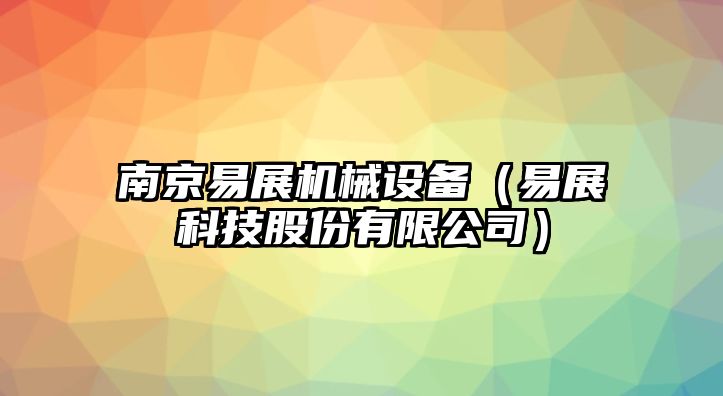 南京易展机械设备（易展科技股份有限公司）